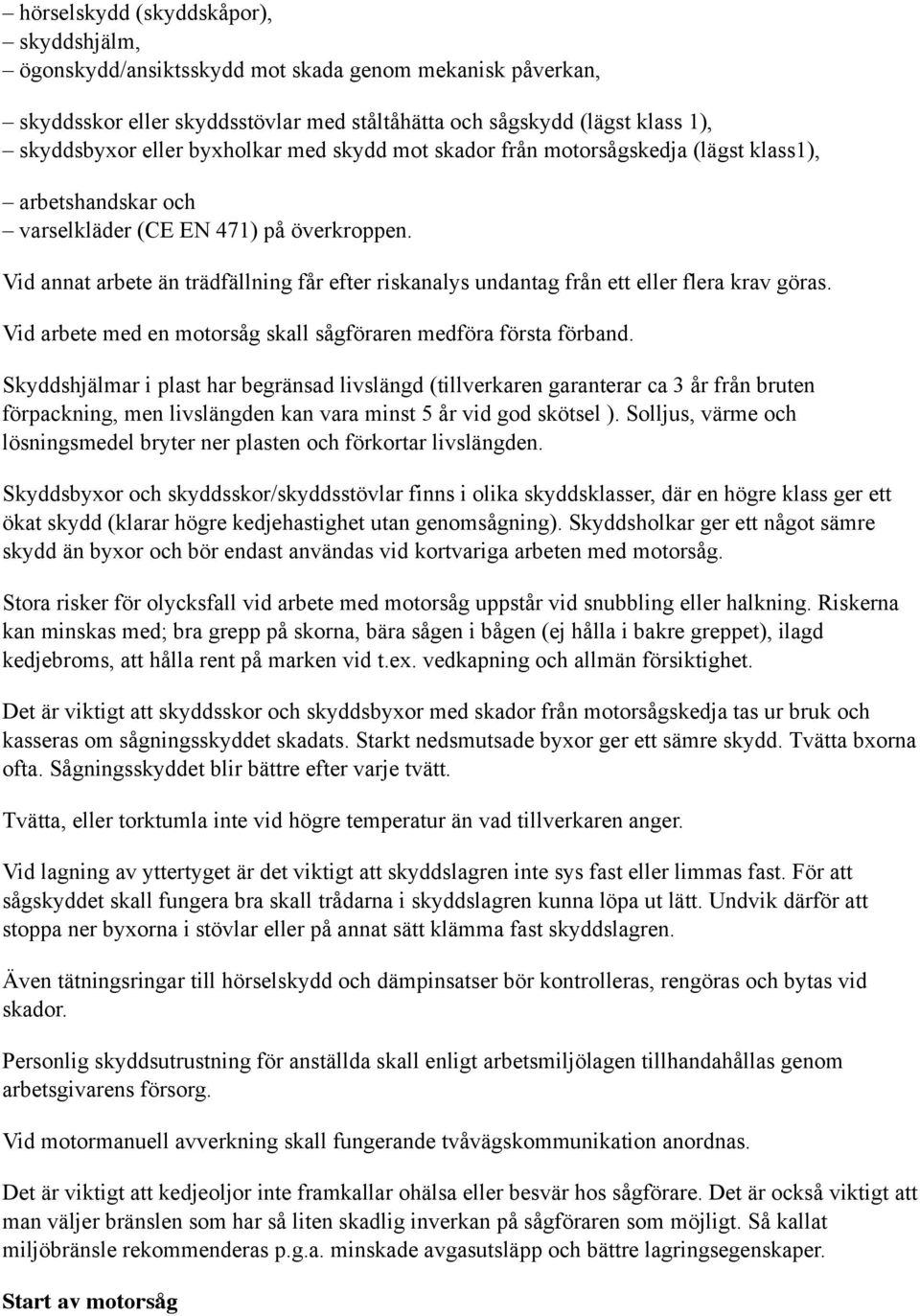 – hörselskydd (skyddskåpor),
– skyddshjälm,
– ögonskydd/ansiktsskydd mot skada genom mekanisk påverkan,

– skyddsskor eller skyddsstövlar med ståltåhätta och sågskydd (lägst klass 1),
– skyddsbyxor eller byxholkar med skydd mot skador från motorsågskedja (lägst klass1),

– arbetshandskar och
– varselkläder (CE EN 471) på överkroppen.

Vid annat arbete än trädfällning får efter riskanalys undantag från ett eller flera krav göras.

Vid arbete med en motorsåg skall sågföraren medföra första förband.

Skyddshjälmar i plast har begränsad livslängd (tillverkaren garanterar ca 3 år från bruten förpackning, men livslängden kan vara minst 5 år vid god skötsel ). Solljus, värme och lösningsmedel bryter ner plasten och förkortar livslängden.

Skyddsbyxor och skyddsskor/skyddsstövlar finns i olika skyddsklasser, där en högre klass ger ett ökat skydd (klarar högre kedjehastighet utan genomsågning). Skyddsholkar ger ett något sämre skydd än byxor och bör endast användas vid kortvariga arbeten med motorsåg.

Stora risker för olycksfall vid arbete med motorsåg uppstår vid snubbling eller halkning. Riskerna kan minskas med; bra grepp på skorna, bära sågen i bågen (ej hålla i bakre greppet), ilagd kedjebroms, att hålla rent på marken vid t.ex. vedkapning och allmän försiktighet.

Det är viktigt att skyddsskor och skyddsbyxor med skador från motorsågskedja tas ur bruk och kasseras om sågningsskyddet skadats. Starkt nedsmutsade byxor ger ett sämre skydd. Tvätta bxorna ofta. Sågningsskyddet blir bättre efter varje tvätt.

Tvätta, eller torktumla inte vid högre temperatur än vad tillverkaren anger.

Vid lagning av yttertyget är det viktigt att skyddslagren inte sys fast eller limmas fast. För att sågskyddet skall fungera bra skall trådarna i skyddslagren kunna löpa ut lätt. Undvik därför att stoppa ner byxorna i stövlar eller på annat sätt klämma fast skyddslagren.

Även tätningsringar till hörselskydd och dämpinsatser bör kontrolleras, rengöras och bytas vid skador.

Personlig skyddsutrustning för anställda skall enligt arbetsmiljölagen tillhandahållas genom arbetsgivarens försorg.

Vid motormanuell avverkning skall fungerande tvåvägskommunikation anordnas.

Det är viktigt att kedjeoljor inte framkallar ohälsa eller besvär hos sågförare. Det är också viktigt att man väljer bränslen som har så liten skadlig inverkan på sågföraren som möjligt. Så kallat miljöbränsle rekommenderas p.g.a. minskade avgasutsläpp och bättre lagringsegenskaper.

Start av motorsåg